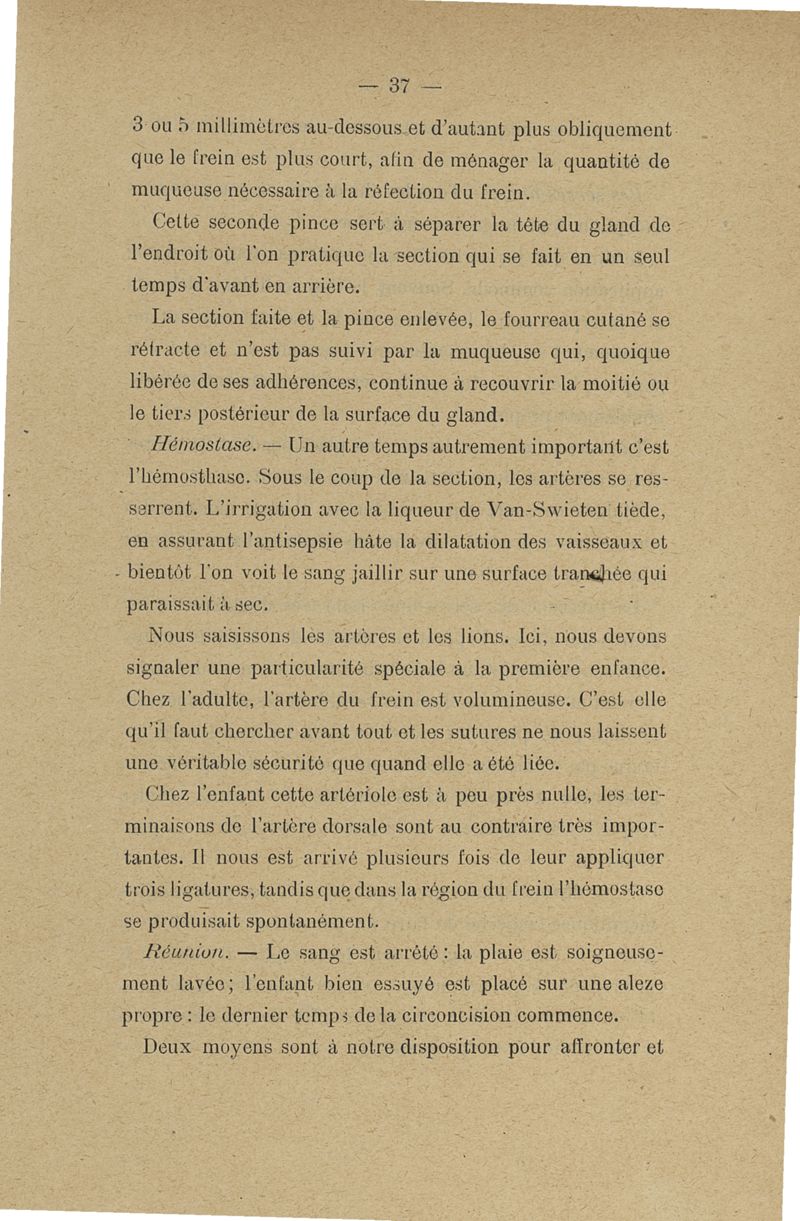 — 37 —

3 ou 5 millimètres au-dessous et d'autant plus obliquement que le frein est plus court, afin de ménager la quantité de muqueuse nécessaire à la réfection du frein.

Cette seconde pince sert à séparer la tête du gland de l'endroit où l'on pratique la section qui se fait en un seul temps d'avant en arrière.

La section faite et la pince enlevée, le fourreau cutané se rétracte et n'est pas suivi par la muqueuse qui, quoique libérée de ses adhérences, continue à recouvrir la moitié ou le tiers postérieur de la surface du gland.

Hémostase. — Un autre temps autrement important c'est l'hémosthase. Sous le coup de la section, les artères se resserrent. L'irrigation avec la liqueur de Van-Swieten tiède, en assurant l'antisepsie hâte la dilatation des vaisseaux et bientôt l'on voit le sang jaillir sur une surface tranchée qui paraissait à sec.

Nous saisissons les artères et les lions. Ici, nous devons signaler une particularité spéciale à la première enfance. Chez l'adulte, l'artère du frein est volumineuse. C'est elle qu'il faut chercher avant tout et les sutures ne nous laissent une véritable sécurité que quand elle a été liée.

Chez l'enfant cette artériole est à peu près nulle, les terminaisons de l'artère dorsale sont au contraire très importantes. Il nous est arrivé plusieurs fois de leur appliquer trois ligatures, tandis que dans la région du frein l'hémostase se produisait spontanément.

Réunion. — Le sang est arrêté : la plaie est soigneusement lavée ; l'enfant bien essuyé est placé sur une aleze propre : le dernier temps de la circoncision commence.

Deux moyens sont à notre disposition pour affronter et